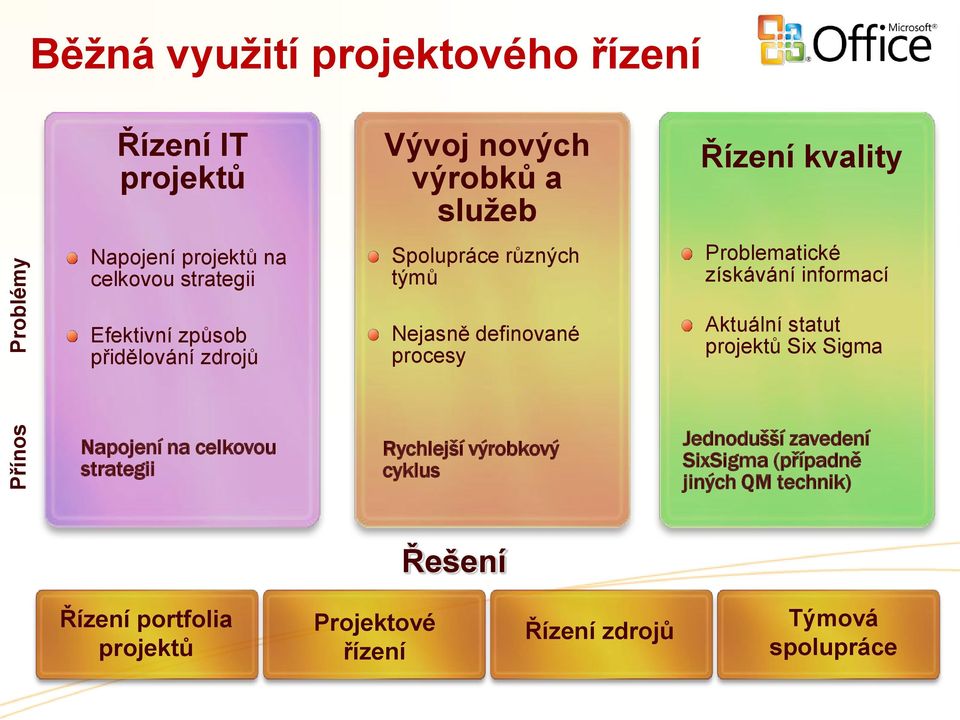 Běžná využití projektového řízení

Microsoft® Office

Problémy

Přínos

Řízení IT projektů

Napojení projektů na celkovou strategii

Efektivní způsob přidělování zdrojů

Napojení na celkovou strategii

Vývoj nových výrobků a služeb

Spolupráce různých týmů

Nejasně definované procesy

Rychlejší výrobkový cyklus

Řízení kvality

Problematické získávání informací

Aktuální statut projektů Six Sigma

Jednodušší zavedení SixSigma (případně jiných QM technik)

Řešení

Řízení portfolia projektů

Projektové řízení

Řízení zdrojů

Týmová spolupráce